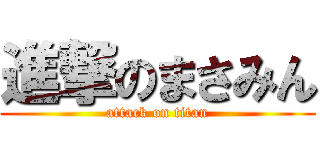 進撃のまさみん
attack on titan